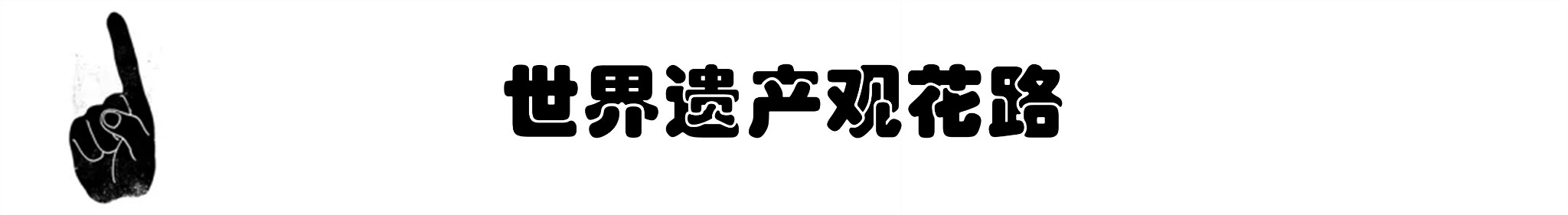 世界遗产观花路